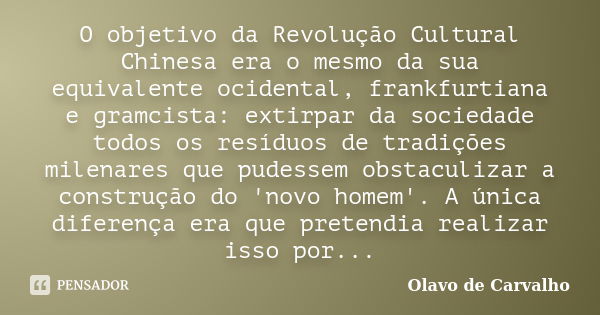 O objetivo da Revolução Cultural Chinesa era o mesmo da sua equivalente ocidental, frankfurtiana e gramcista: extirpar da sociedade todos os resíduos de tradições milenares que pudessem obstaculizar a construção do 'novo homem'. A única diferença era que pretendia realizar isso por...

PENSADOR

Olavo de Carvalho